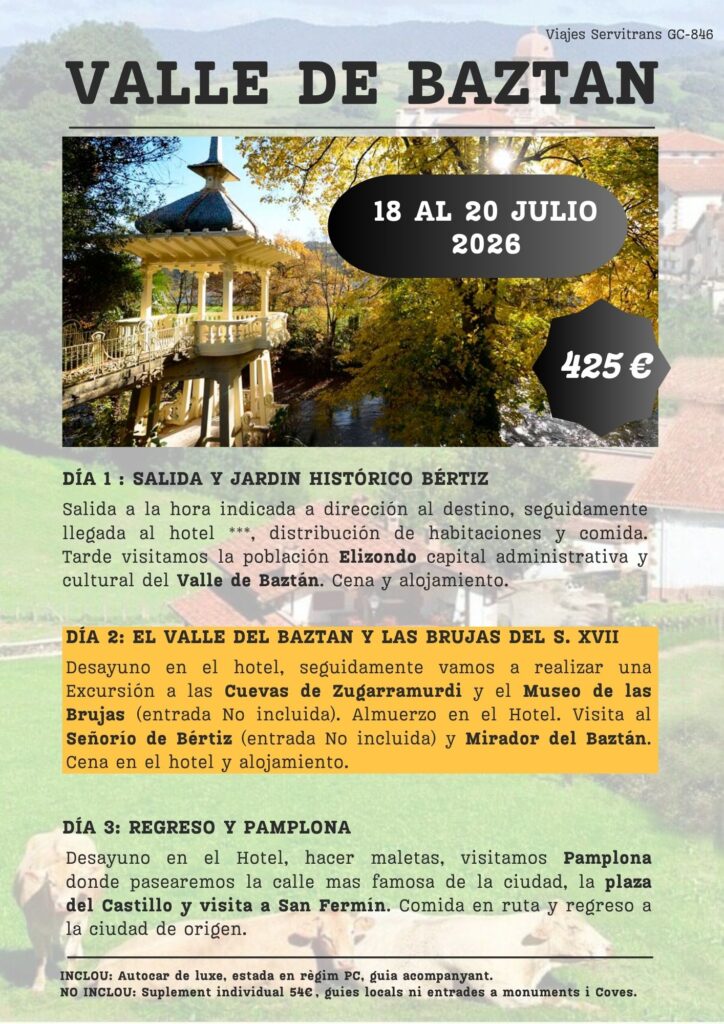 Viajes Servitrans GC-846

VALLE DE BAZTAN

18 AL 20 JULIO 2026

425 €

DÍA 1 : SALIDA Y JARDIN HISTÓRICO BÉRTIZ

Salida a la hora indicada a dirección al destino, seguidamente llegada al hotel ***, distribución de habitaciones y comida. Tarde visitamos la población Elizondo capital administrativa y cultural del Valle de Baztán. Cena y alojamiento.

DÍA 2: EL VALLE DEL BAZTAN Y LAS BRUJAS DEL S. XVII

Desayuno en el hotel, seguidamente vamos a realizar una Excursión a las Cuevas de Zugarramurdi y el Museo de las Brujas (entrada No incluida). Almuerzo en el Hotel. Visita al Señorio de Bértiz (entrada No incluida) y Mirador del Baztán. Cena en el hotel y alojamiento.

DÍA 3: REGRESO Y PAMPLONA

Desayuno en el Hotel, hacer maletas, visitamos Pamplona donde pasearemos la calle mas famosa de la ciudad, la plaza del Castillo y visita a San Fermín. Comida en ruta y regreso a la ciudad de origen.

INCLOU: Autocar de luxe, estada en règim PC, guia acompanyant.
NO INCLOU: Suplement individual 54€, guies locals ni entrades a monuments i Coves.